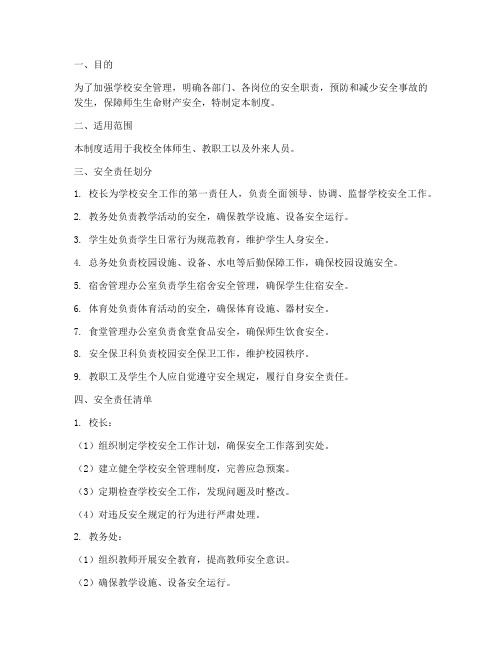 一、目的

为了加强学校安全管理，明确各部门、各岗位的安全职责，预防和减少安全事故的发生，保障师生生命财产安全，特制定本制度。

二、适用范围

本制度适用于我校全体师生、教职工以及外来人员。

三、安全责任划分

1. 校长为学校安全工作的第一责任人，负责全面领导、协调、监督学校安全工作。

2. 教务处负责教学活动的安全，确保教学设施、设备安全运行。

3. 学生处负责学生日常行为规范教育，维护学生人身安全。

4. 总务处负责校园设施、设备、水电等后勤保障工作，确保校园设施安全。

5. 宿舍管理办公室负责学生宿舍安全管理，确保学生住宿安全。

6. 体育处负责体育活动的安全，确保体育设施、器材安全。

7. 食堂管理办公室负责食堂食品安全，确保师生饮食安全。

8. 安全保卫科负责校园安全保卫工作，维护校园秩序。

9. 教职工及学生个人应自觉遵守安全规定，履行自身安全责任。

四、安全责任清单

1. 校长：

（1）组织制定学校安全工作计划，确保安全工作落到实处。

（2）建立健全学校安全管理制度，完善应急预案。

（3）定期检查学校安全工作，发现问题及时整改。

（4）对违反安全规定的行为进行严肃处理。

2. 教务处：

（1）组织教师开展安全教育，提高教师安全意识。

（2）确保教学设施、设备安全运行。